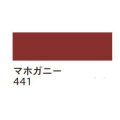 マホガニー
441